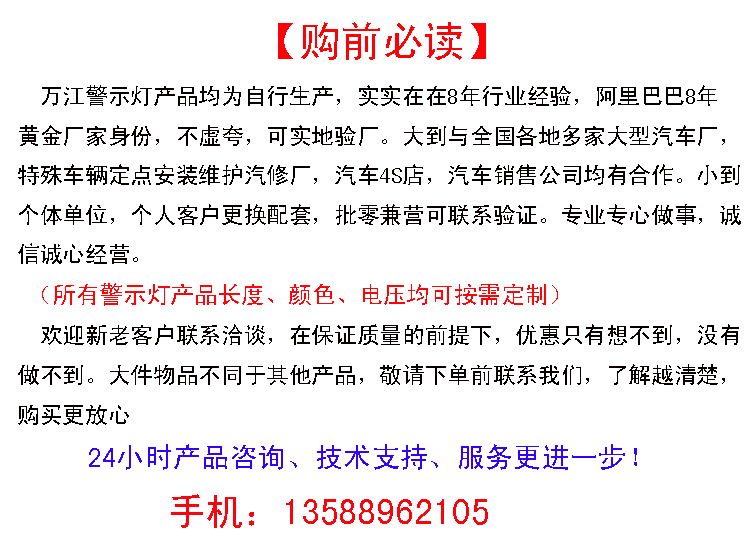 【购前必读】

万江警示灯产品均为自行生产，实实在在8年行业经验，阿里巴巴8年黄金厂家身份，不虚夸，可实地验厂。大到与全国各地多家大型汽车厂，特殊车辆定点安装维护汽修厂，汽车4S店，汽车销售公司均有合作。小到个体单位，个人客户更换配套，批零兼营可联系验证。专业专心做事，诚信诚心经营。

（所有警示灯产品长度、颜色、电压均可按需定制）

欢迎新老客户联系洽谈，在保证质量的前提下，优惠只有想不到，没有做不到。大件物品不同于其他产品，敬请下单前联系我们，了解越清楚，购买更放心

24小时产品咨询、技术支持、服务更进一步！

手机：13588962105